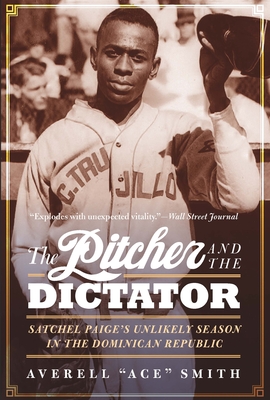 C. TRUJILLO

"Explodes with unexpected vitality."—Wall Street Journal

The Pitcher AND THE DICTATOR

SATCHEL PAIGE'S UNLIKELY SEASON IN THE DOMINICAN REPUBLIC

AVERELL "ACE" SMITH